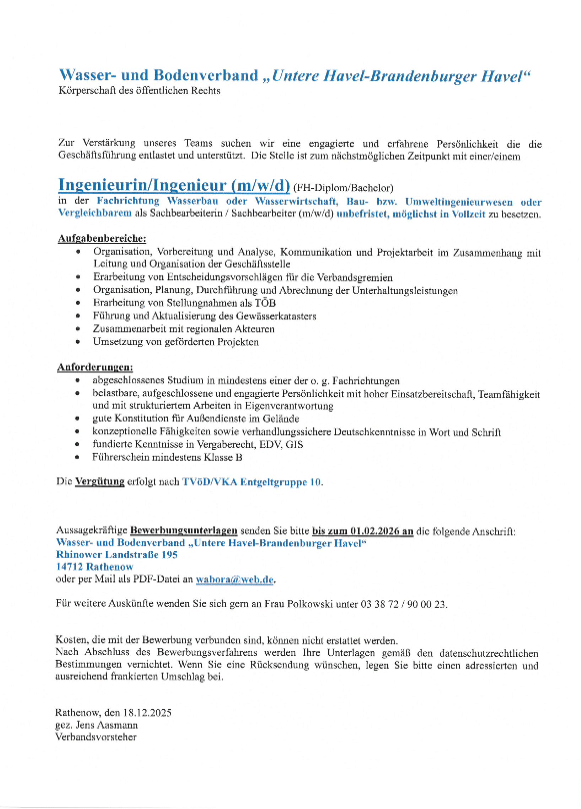 Wasser- und Bodenverband „Untere Havel-Brandenburger Havel“
Körperschaft des öffentlichen Rechts

Zur Verstärkung unseres Teams suchen wir eine engagierte und erfahrene Persönlichkeit die die Geschäftsführung entlastet und unterstützt. Die Stelle ist zum nächstmöglichen Zeitpunkt mit einer/einem

Ingenieurin/Ingenieur (m/w/d) (FH-Diplom/Bachelor)
in der Fachrichtung Wasserbau oder Wasserwirtschaft, Bau- bzw. Umweltingenieurwesen oder Vergleichbarem als Sachbearbeiterin / Sachbearbeiter (m/w/d) unbefristet, möglichst in Vollzeit zu besetzen.

Aufgabenbereiche:
- Organisation, Vorbereitung und Analyse, Kommunikation und Projektarbeit im Zusammenhang mit Leitung und Organisation der Geschäftsstelle
- Erarbeitung von Entscheidungsvorschlägen für die Verbandsgremien
- Organisation, Planung, Durchführung und Abrechnung der Unterhaltungsleistungen
- Erarbeitung von Stellungnahmen als TÖB
- Führung und Aktualisierung des Gewässerkatasters
- Zusammenarbeit mit regionalen Akteuren
- Umsetzung von geförderten Projekten

Anforderungen:
- abgeschlossenes Studium in mindestens einer der o. g. Fachrichtungen
- belastbare, aufgeschlossene und engagierte Persönlichkeit mit hoher Einsatzbereitschaft, Teamfähigkeit und mit strukturiertem Arbeiten in Eigenverantwortung
- gute Konstitution für Außendienste im Gelände
- konzeptionelle Fähigkeiten sowie verhandlungssichere Deutschkenntnisse in Wort und Schrift
- fundierte Kenntnisse in Vergaberecht, EDV, GIS
- Führerschein mindestens Klasse B

Die Vergütung erfolgt nach TVöD/VKA Entgeltgruppe 10.

Aussagekräftige Bewerbungsunterlagen senden Sie bitte bis zum 01.02.2026 an die folgende Anschrift:
Wasser- und Bodenverband „Untere Havel-Brandenburger Havel“
Rhinower Landstraße 195
14712 Rathenow
oder per Mail als PDF-Datei an wabora@web.de.

Für weitere Auskünfte wenden Sie sich gern an Frau Polkowski unter 03 38 72 / 90 00 23.

Kosten, die mit der Bewerbung verbunden sind, können nicht erstattet werden.
Nach Abschluss des Bewerbungsverfahrens werden Ihre Unterlagen gemäß den datenschutzrechtlichen Bestimmungen vernichtet. Wenn Sie eine Rücksendung wünschen, legen Sie bitte einen adressierten und ausreichend frankierten Umschlag bei.

Rathenow, den 18.12.2025
gez. Jens Aasmann
Verbandsvorsteher